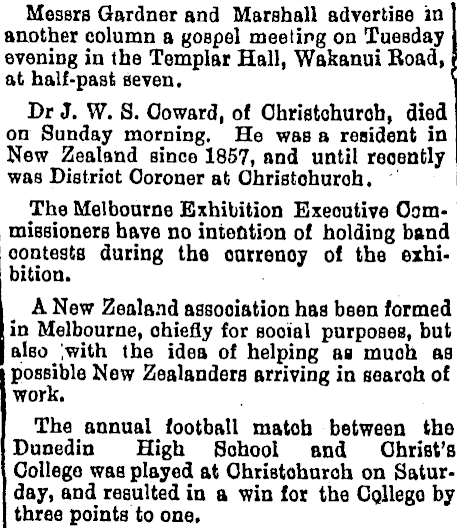 Messrs Gardner and Marshall advertise in another column a gospel meeting on Tuesday evening in the Templar Hall, Wakanui Road, at half-past seven.

Dr J. W. S. Coward, of Christchurch, died on Sunday morning. He was a resident in New Zealand since 1857, and until recently was District Coroner at Christchurch.

The Melbourne Exhibition Executive Commissioners have no intention of holding band contests during the currency of the exhibition.

A New Zealand association has been formed in Melbourne, chiefly for social purposes, but also with the idea of helping as much as possible New Zealanders arriving in search of work.

The annual football match between the Dunedin High School and Christ's College was played at Christchurch on Saturday, and resulted in a win for the College by three points to one.